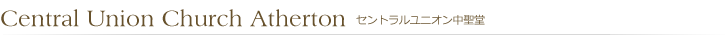 Central Union Church Atherton セントラルユニオン中聖堂